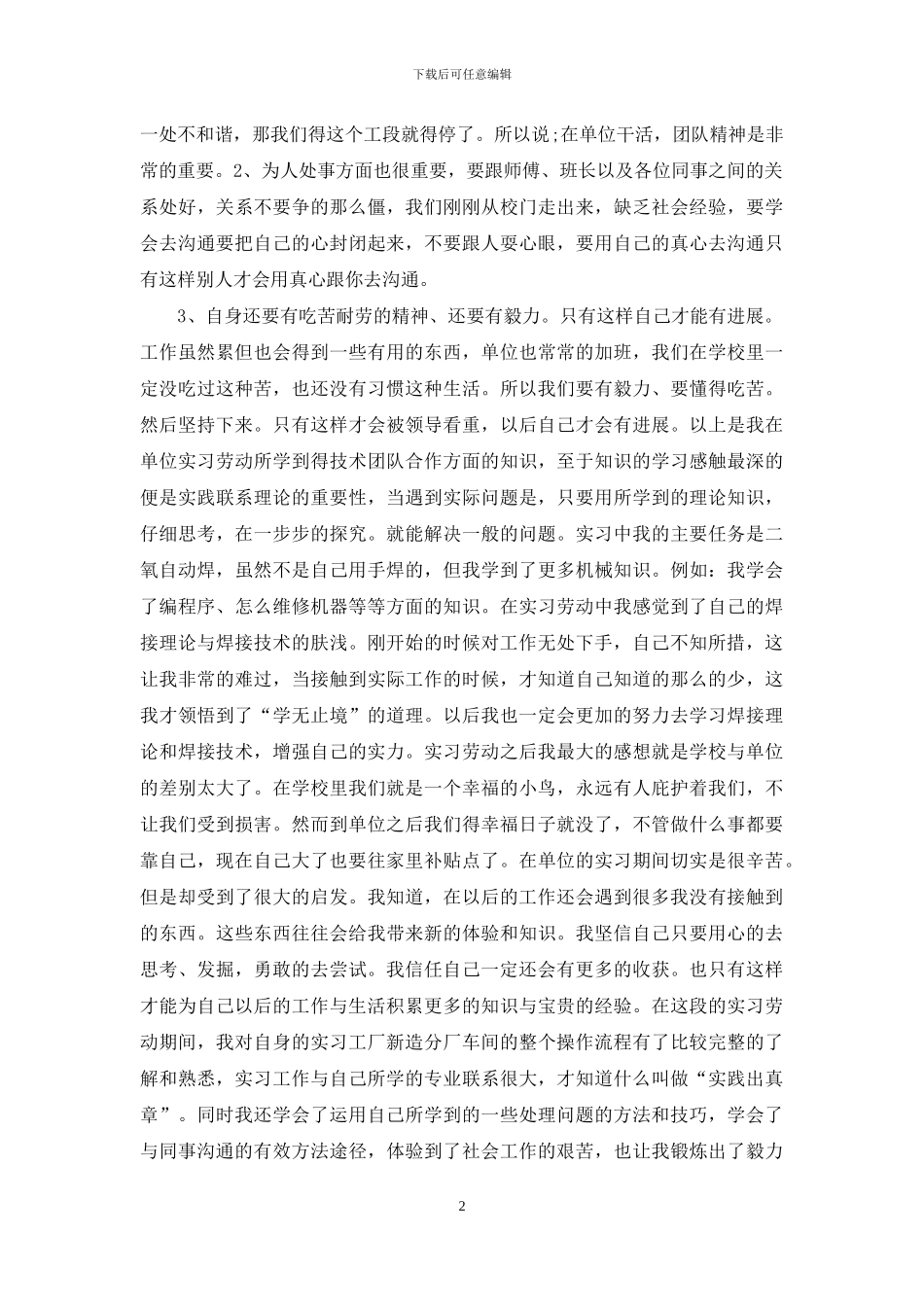 下载后可任意编辑

一处不和谐，那我们得这个工段就得停了。所以说;在单位干活，团队精神是非常的重要。2、为人处事方面也很重要，要跟师傅、班长以及各位同事之间的关系处好，关系不要争的那么僵，我们刚刚从校门走出来，缺乏社会经验，要学会去沟通要把自己的心封闭起来，不要跟人耍心眼，要用自己的真心去沟通只有这样别人才会用真心跟你去沟通。

3、自身还要有吃苦耐劳的精神、还要有毅力。只有这样自己才能有进展。工作虽然累但也会得到一些有用的东西，单位也常常的加班，我们在学校里一定没吃过这种苦，也还没有习惯这种生活。所以我们要有毅力、要懂得吃苦。然后坚持下来。只有这样才会被领导看重，以后自己才会有进展。以上是我在单位实习劳动所学到得技术团队合作方面的知识，至于知识的学习感触最深的便是实践联系理论的重要性，当遇到实际问题是，只要用所学到的理论知识，仔细思考，在一步步的探究。就能解决一般的问题。实习中我的主要任务是二氧自动焊，虽然不是自己用手焊的，但我学到了更多机械知识。例如：我学会了编程序、怎么维修机器等等方面的知识。在实习劳动中我感觉到了自己的焊接理论与焊接技术的肤浅。刚开始的时候对工作无处下手，自己不知所措，这让我非常的难过，当接触到实际工作的时候，才知道自己知道的那么的少，这我才领悟到了“学无止境”的道理。以后我也一定会更加的努力去学习焊接理论和焊接技术，增强自己的实力。实习劳动之后我最大的感想就是学校与单位的差别太大了。在学校里我们就是一个幸福的小鸟，永远有人庇护着我们，不让我们受到损害。然而到单位之后我们得幸福日子就没了，不管做什么事都要靠自己，现在自己大了也要往家里补贴点了。在单位的实习期间切实是很辛苦。但是却受到了很大的启发。我知道，在以后的工作还会遇到很多我没有接触到的东西。这些东西往往会给我带来新的体验和知识。我坚信自己只要用心的去思考、发掘，勇敢的去尝试。我信任自己一定还会有更多的收获。也只有这样才能为自己以后的工作与生活积累更多的知识与宝贵的经验。在这段的实习劳动期间，我对自身的实习工厂新造分厂车间的整个操作流程有了比较完整的了解和熟悉，实习工作与自己所学的专业联系很大，才知道什么叫做“实践出真章”。同时我还学会了运用自己所学到的一些处理问题的方法和技巧，学会了与同事沟通的有效方法途径，体验到了社会工作的艰苦，也让我锻炼出了毅力

2